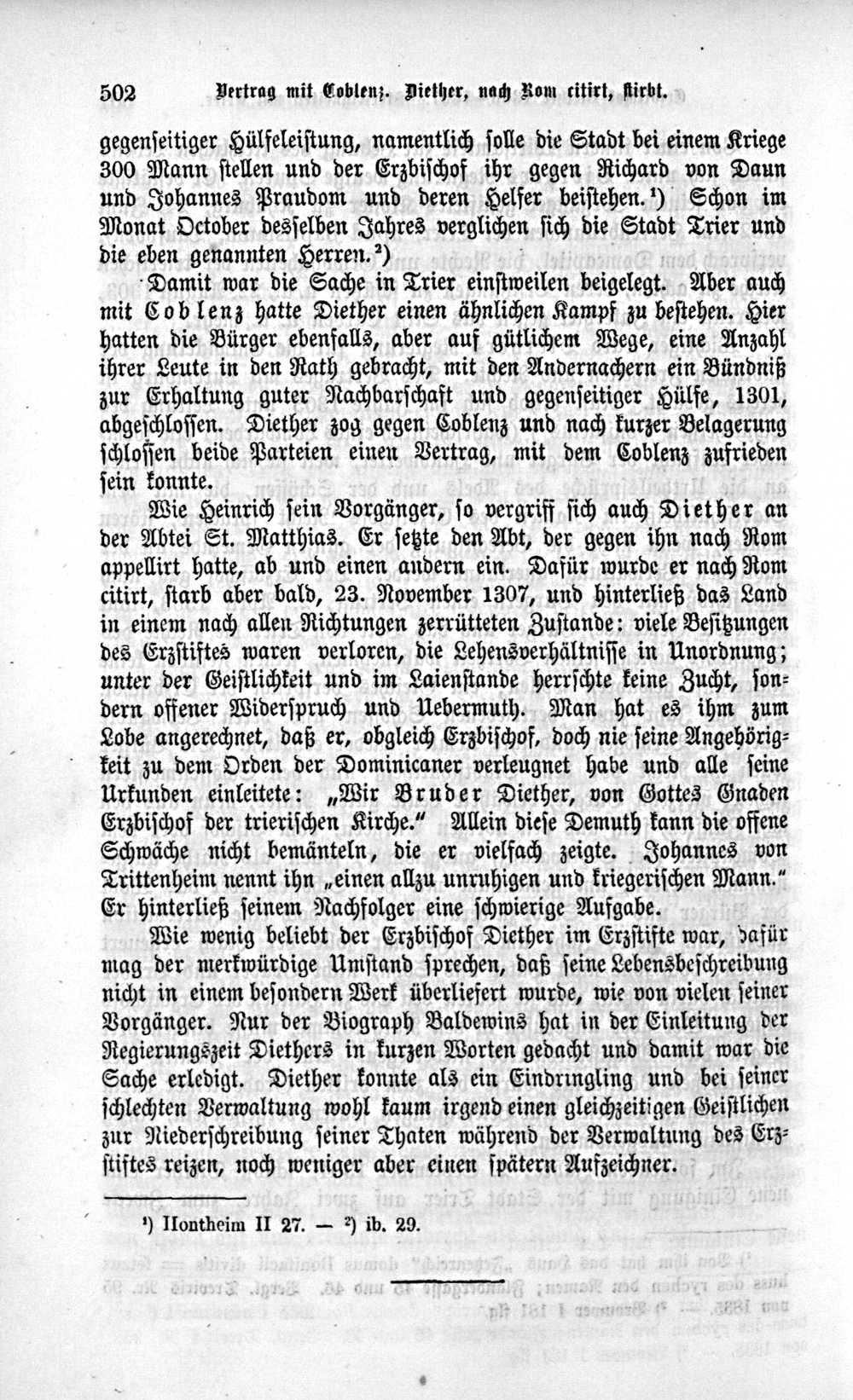 502 Vertrag mit Coblenz. Diether, nach Rom citirt, stirbt.

gegenseitiger Hülfeleistung, namentlich solle die Stadt bei einem Kriege 300 Mann stellen und der Erzbischof ihr gegen Richard von Daun und Johannes Praudom und deren Helfer beistehen.¹) Schon im Monat October desselben Jahres verglichen sich die Stadt Trier und die eben genannten Herren.²)

Damit war die Sache in Trier einstweilen beigelegt. Aber auch mit Coblenz hatte Diether einen ähnlichen Kampf zu bestehen. Hier hatten die Bürger ebenfalls, aber auf gütlichem Wege, eine Anzahl ihrer Leute in den Rath gebracht, mit den Andernachern ein Bündniß zur Erhaltung guter Nachbarschaft und gegenseitiger Hülfe, 1301, abgeschlossen. Diether zog gegen Coblenz und nach kurzer Belagerung schlossen beide Parteien einen Vertrag, mit dem Coblenz zufrieden sein konnte.

Wie Heinrich sein Vorgänger, so vergriff sich auch Diether an der Abtei St. Matthias. Er setzte den Abt, der gegen ihn nach Rom appellirt hatte, ab und einen andern ein. Dafür wurde er nach Rom citirt, starb aber bald, 23. November 1307, und hinterließ das Land in einem nach allen Richtungen zerrütteten Zustande: viele Besitzungen des Erzstiftes waren verloren, die Lehensverhältnisse in Unordnung; unter der Geistlichkeit und im Laienstande herrschte keine Zucht, sondern offener Widerspruch und Uebermuth. Man hat es ihm zum Lobe angerechnet, daß er, obgleich Erzbischof, doch nie seine Angehörigkeit zu dem Orden der Dominicaner verleugnet habe und alle seine Urkunden einleitete: „Wir Bruder Diether, von Gottes Gnaden Erzbischof der trierischen Kirche.“ Allein diese Demuth kann die offene Schwäche nicht bemänteln, die er vielfach zeigte. Johannes von Trittenheim nennt ihn „einen allzu unruhigen und kriegerischen Mann.“ Er hinterließ seinem Nachfolger eine schwierige Aufgabe.

Wie wenig beliebt der Erzbischof Diether im Erzstifte war, dafür mag der merkwürdige Umstand sprechen, daß seine Lebensbeschreibung nicht in einem besondern Werk überliefert wurde, wie von vielen seiner Vorgänger. Nur der Biograph Baldewins hat in der Einleitung der Regierungszeit Diethers in kurzen Worten gedacht und damit war die Sache erledigt. Diether konnte als ein Eindringling und bei seiner schlechten Verwaltung wohl kaum irgend einen gleichzeitigen Geistlichen zur Niederschreibung seiner Thaten während der Verwaltung des Erzstiftes reizen, noch weniger aber einen spätern Aufzeichner.

¹) Hontheim II 27. — ²) ib. 29.